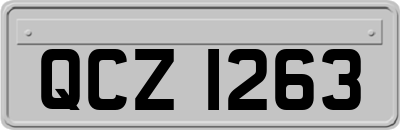 QCZ 1263